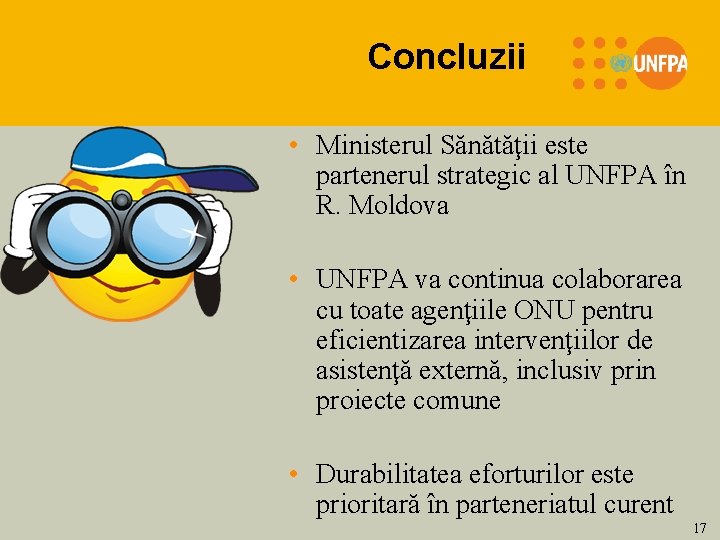 Concluzii

UNFPA

• Ministerul Sănătăţii este partenerul strategic al UNFPA în R. Moldova

• UNFPA va continua colaborarea cu toate agenţiile ONU pentru eficientizarea intervenţiilor de asistenţă externă, inclusiv prin proiecte comune

• Durabilitatea eforturilor este prioritară în parteneriatul curent

17